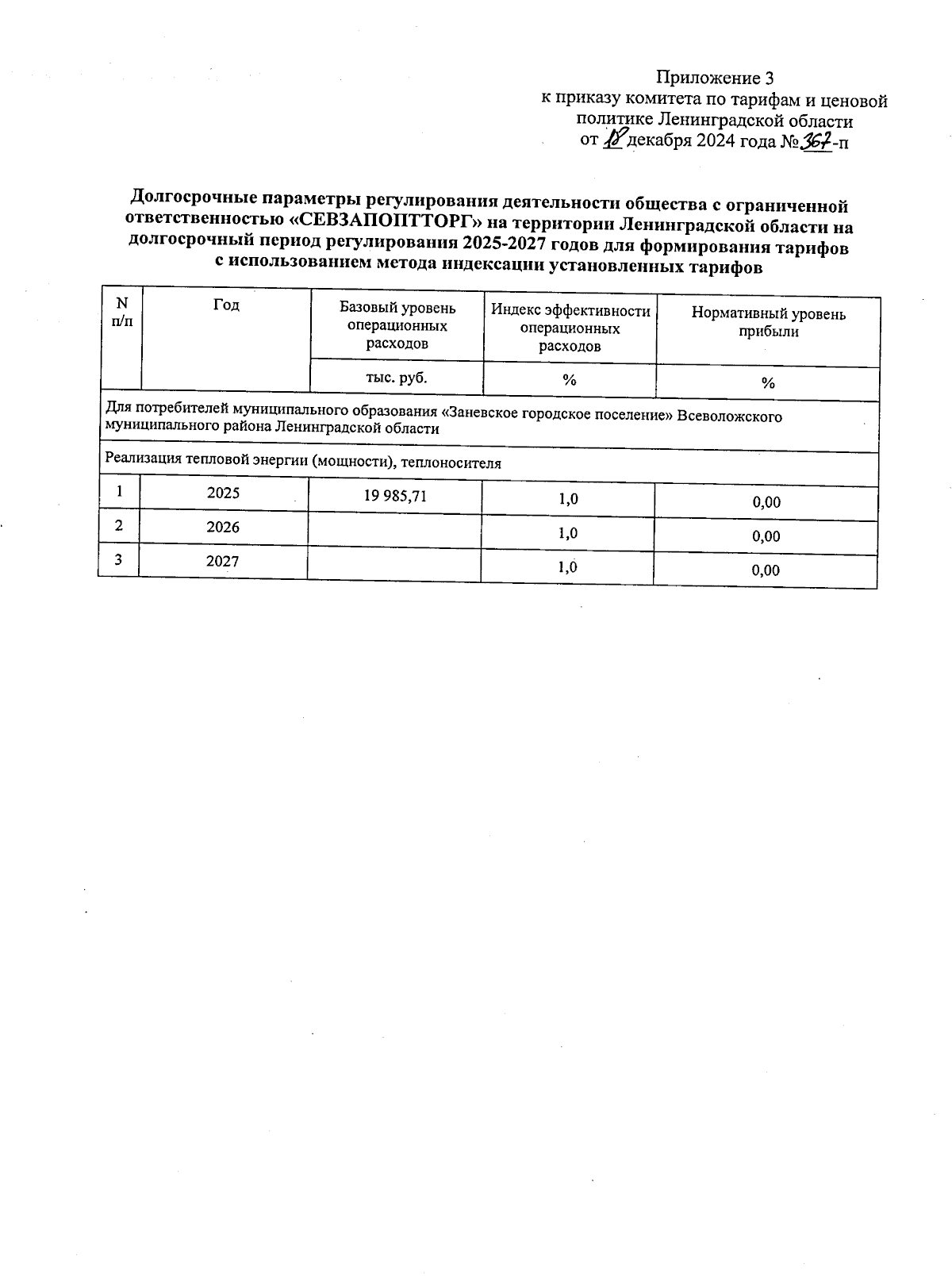 Приложение 3
к приказу комитета по тарифам и ценовой политике Ленинградской области
от 18 декабря 2024 года № 367-п

Долгосрочные параметры регулирования деятельности общества с ограниченной ответственностью «СЕВЗАПОПТТОРГ» на территории Ленинградской области на долгосрочный период регулирования 2025-2027 годов для формирования тарифов с использованием метода индексации установленных тарифов

| N п/п | Год | Базовый уровень операционных расходов | Индекс эффективности операционных расходов | Нормативный уровень прибыли |
|---|---|---|---|---|
| | | тыс. руб. | % | % |
| Для потребителей муниципального образования «Заневское городское поселение» Всеволожского муниципального района Ленинградской области | | | | |
| Реализация тепловой энергии (мощности), теплоносителя | | | | |
| 1 | 2025 | 19 985,71 | 1,0 | 0,00 |
| 2 | 2026 | | 1,0 | 0,00 |
| 3 | 2027 | | 1,0 | 0,00 |